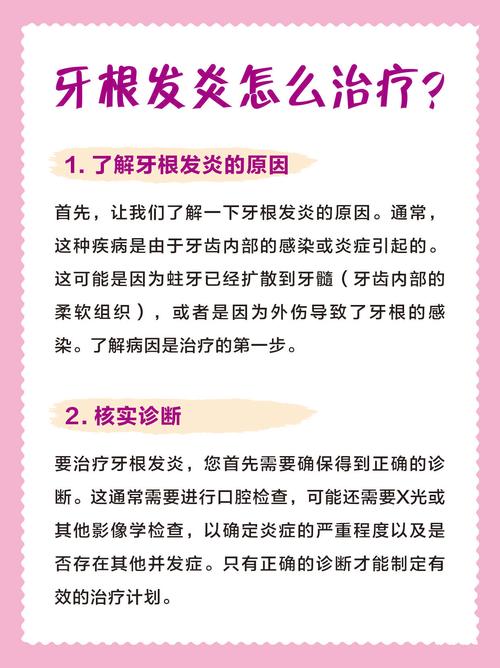 牙根发炎怎么治疗?

1. 了解牙根发炎的原因

首先，让我们了解一下牙根发炎的原因。通常，这种疾病是由于牙齿内部的感染或炎症引起的。这可能是因为蛀牙已经扩散到牙髓（牙齿内部的柔软组织），或者是因为外伤导致了牙根的感染。了解病因是治疗的第一步。

2. 核实诊断

要治疗牙根发炎，您首先需要确保得到正确的诊断。这通常需要进行口腔检查，可能还需要X光或其他影像学检查，以确定炎症的严重程度以及是否存在其他并发症。只有正确的诊断才能制定有效的治疗计划。